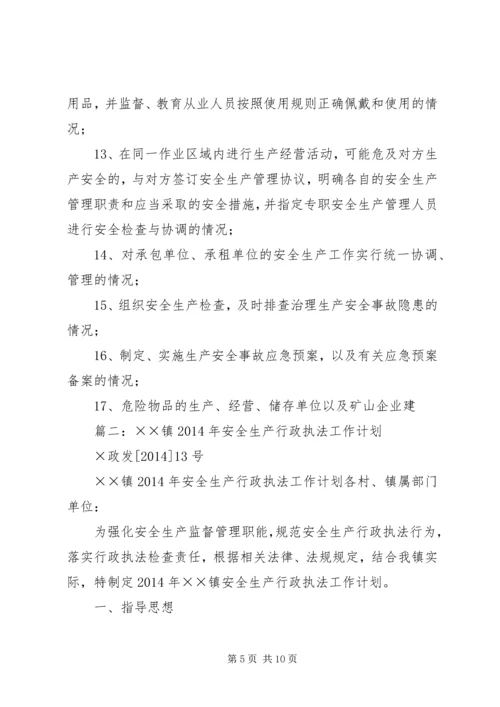 用品，并监督、教育从业人员按照使用规则正确佩戴和使用的情况；

13、在同一作业区域内进行生产经营活动，可能危及对方生产安全的，与对方签订安全生产管理协议，明确各自的安全生产管理职责和应当采取的安全措施，并指定专职安全生产管理人员进行安全检查与协调的情况；

14、对承包单位、承租单位的安全生产工作实行统一协调、管理的情况；

15、组织安全生产检查，及时排查治理生产安全事故隐患的情况；

16、制定、实施生产安全事故应急预案，以及有关应急预案备案的情况；

17、危险物品的生产、经营、储存单位以及矿山企业建

篇二：××镇 2014 年安全生产行政执法工作计划

×政发[2014]13 号

××镇 2014 年安全生产行政执法工作计划各村、镇属部门单位：

为强化安全生产监督管理职能，规范安全生产行政执法行为，落实行政执法检查责任，根据相关法律、法规规定，结合我镇实际，特制定 2014 年××镇安全生产行政执法工作计划。

一、指导思想

第 5 页 共 10 页